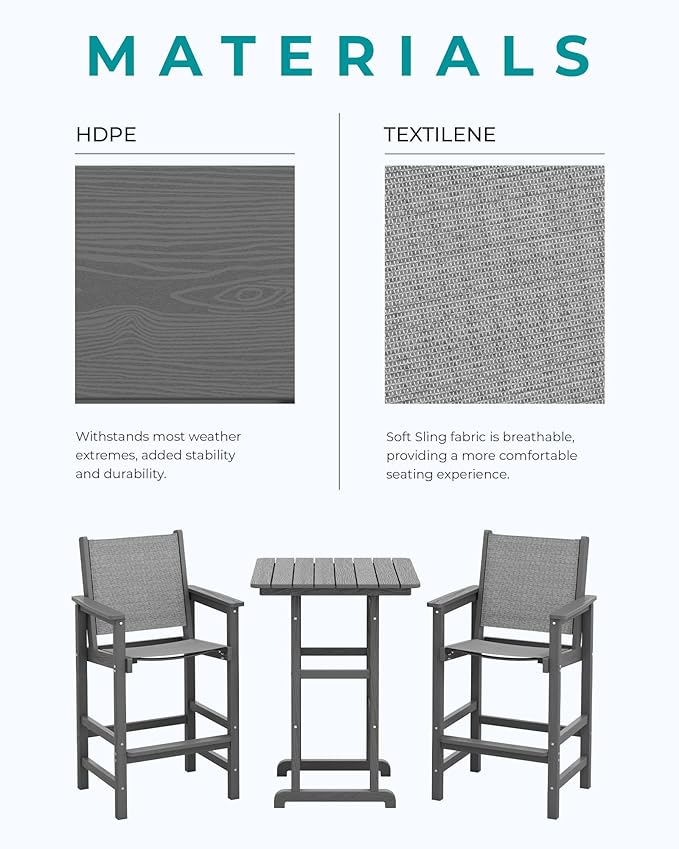 MATERIALS

HDPE

Withstands most weather extremes, added stability and durability.

TEXTILENE

Soft Sling fabric is breathable, providing a more comfortable seating experience.